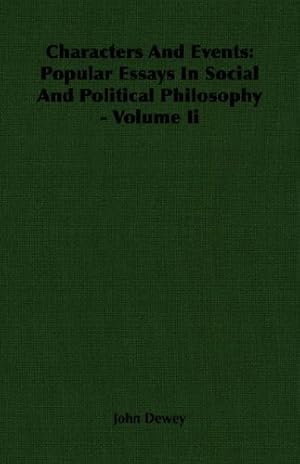 Characters And Events: Popular Essays In Social And Political Philosophy - Volume Ii

John Dewey